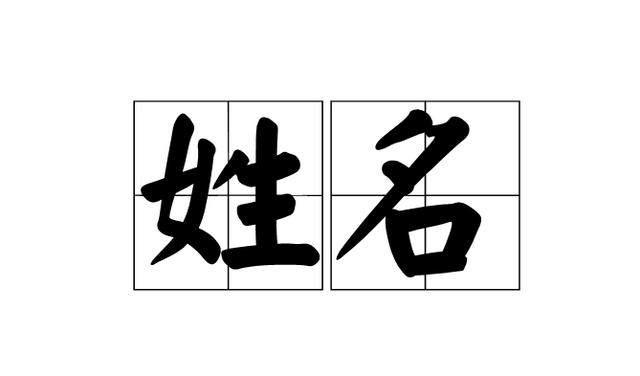 姓名